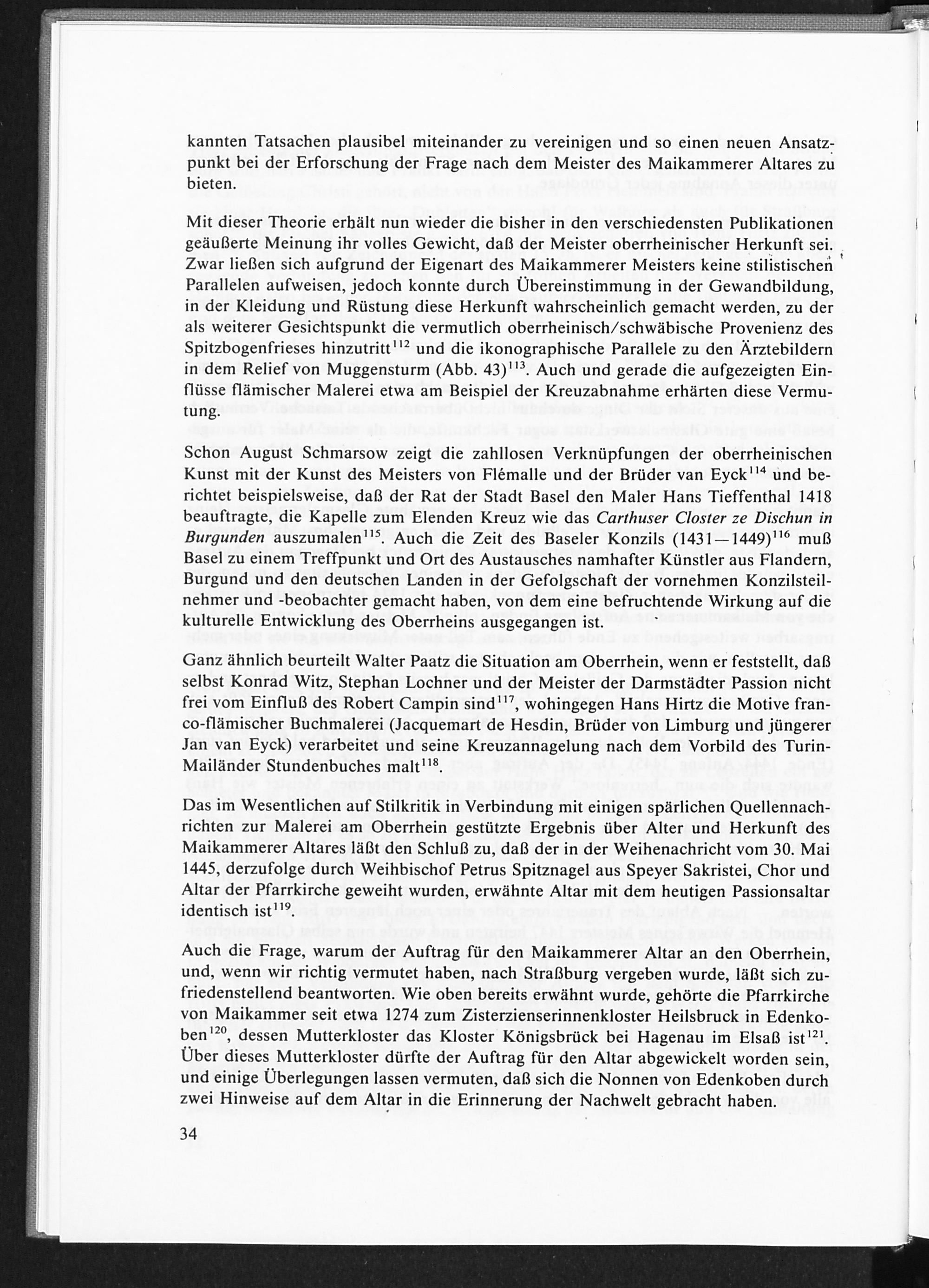 kannten Tatsachen plausibel miteinander zu vereinigen und so einen neuen Ansatzpunkt bei der Erforschung der Frage nach dem Meister des Maikammerer Altares zu bieten.

Mit dieser Theorie erhält nun wieder die bisher in den verschiedensten Publikationen geäußerte Meinung ihr volles Gewicht, daß der Meister oberrheinischer Herkunft sei. Zwar ließen sich aufgrund der Eigenart des Maikammerer Meisters keine stilistischen Parallelen aufweisen, jedoch konnte durch Übereinstimmung in der Gewandbildung, in der Kleidung und Rüstung diese Herkunft wahrscheinlich gemacht werden, zu der als weiterer Gesichtspunkt die vermutlich oberrheinisch/schwäbische Provenienz des Spitzbogenfrieses hinzutritt$^{112}$ und die ikonographische Parallele zu den Ärztebildern in dem Relief von Muggensturm (Abb. 43)$^{113}$. Auch und gerade die aufgezeigten Einflüsse flämischer Malerei etwa am Beispiel der Kreuzabnahme erhärten diese Vermutung.

Schon August Schmarsow zeigt die zahllosen Verknüpfungen der oberrheinischen Kunst mit der Kunst des Meisters von Flémalle und der Brüder van Eyck$^{114}$ und berichtet beispielsweise, daß der Rat der Stadt Basel den Maler Hans Tieffenthal 1418 beauftragte, die Kapelle zum Elenden Kreuz wie das Carthuser Closter ze Dischun in Burgunden auszumalen$^{115}$. Auch die Zeit des Baseler Konzils (1431—1449)$^{116}$ muß Basel zu einem Treffpunkt und Ort des Austausches namhafter Künstler aus Flandern, Burgund und den deutschen Landen in der Gefolgschaft der vornehmen Konzilsteilnehmer und -beobachter gemacht haben, von dem eine befruchtende Wirkung auf die kulturelle Entwicklung des Oberrheins ausgegangen ist.

Ganz ähnlich beurteilt Walter Paatz die Situation am Oberrhein, wenn er feststellt, daß selbst Konrad Witz, Stephan Lochner und der Meister der Darmstädter Passion nicht frei vom Einfluß des Robert Campin sind$^{117}$, wohingegen Hans Hirtz die Motive franco-flämischer Buchmalerei (Jacquemart de Hesdin, Brüder von Limburg und jüngerer Jan van Eyck) verarbeitet und seine Kreuzannagelung nach dem Vorbild des Turin-Mailänder Stundenbuches malt$^{118}$.

Das im Wesentlichen auf Stilkritik in Verbindung mit einigen spärlichen Quellennachrichten zur Malerei am Oberrhein gestützte Ergebnis über Alter und Herkunft des Maikammerer Altares läßt den Schluß zu, daß der in der Weihenachricht vom 30. Mai 1445, derzufolge durch Weihbischof Petrus Spitznagel aus Speyer Sakristei, Chor und Altar der Pfarrkirche geweiht wurden, erwähnte Altar mit dem heutigen Passionsaltar identisch ist$^{119}$.

Auch die Frage, warum der Auftrag für den Maikammerer Altar an den Oberrhein, und, wenn wir richtig vermutet haben, nach Straßburg vergeben wurde, läßt sich zufriedenstellend beantworten. Wie oben bereits erwähnt wurde, gehörte die Pfarrkirche von Maikammer seit etwa 1274 zum Zisterzienserinnenkloster Heilsbruck in Edenkoben$^{120}$, dessen Mutterkloster das Kloster Königsbrück bei Hagenau im Elsaß ist$^{121}$. Über dieses Mutterkloster dürfte der Auftrag für den Altar abgewickelt worden sein, und einige Überlegungen lassen vermuten, daß sich die Nonnen von Edenkoben durch zwei Hinweise auf dem Altar in die Erinnerung der Nachwelt gebracht haben.

34